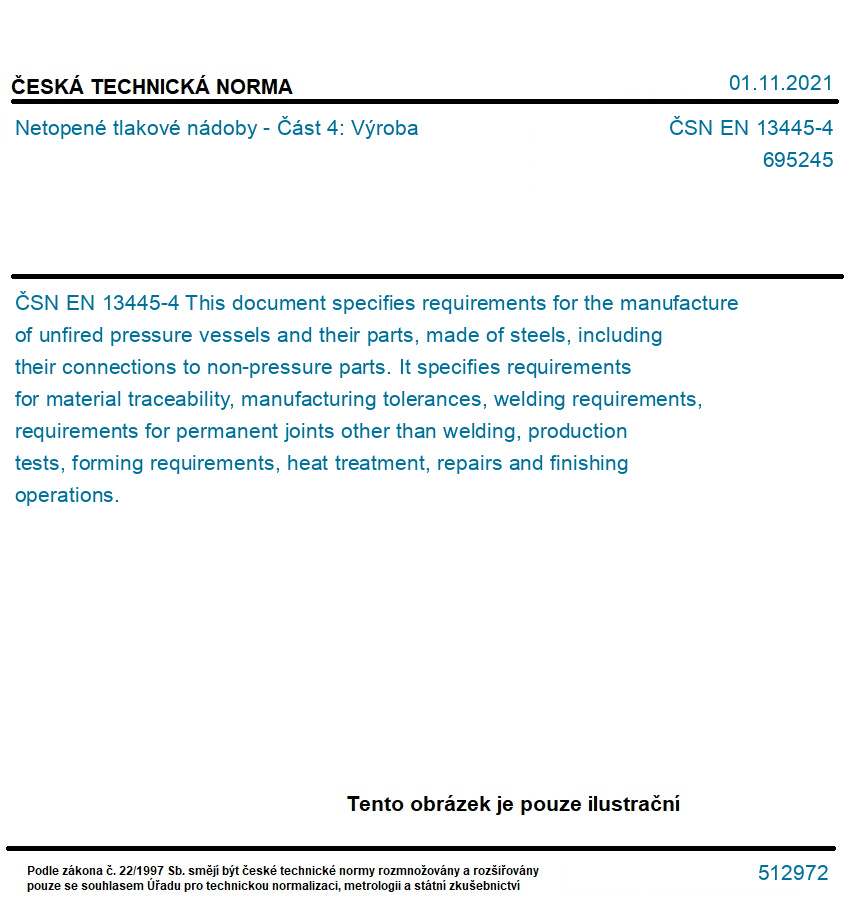 ČESKÁ TECHNICKÁ NORMA

01.11.2021

Netopené tlakové nádoby - Část 4: Výroba

ČSN EN 13445-4
695245

ČSN EN 13445-4 This document specifies requirements for the manufacture of unfired pressure vessels and their parts, made of steels, including their connections to non-pressure parts. It specifies requirements for material traceability, manufacturing tolerances, welding requirements, requirements for permanent joints other than welding, production tests, forming requirements, heat treatment, repairs and finishing operations.

Tento obrázek je pouze ilustrační

Podle zákona č. 22/1997 Sb. smějí být české technické normy rozmnožovány a rozšiřovány pouze se souhlasem Úřadu pro technickou normalizaci, metrologii a státní zkušebnictví

512972